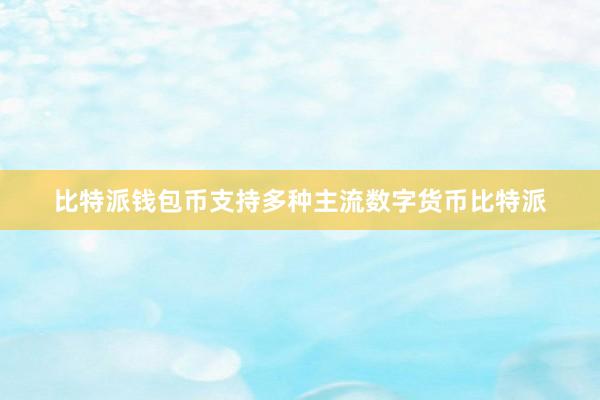 比特派钱包币支持多种主流数字货币比特派